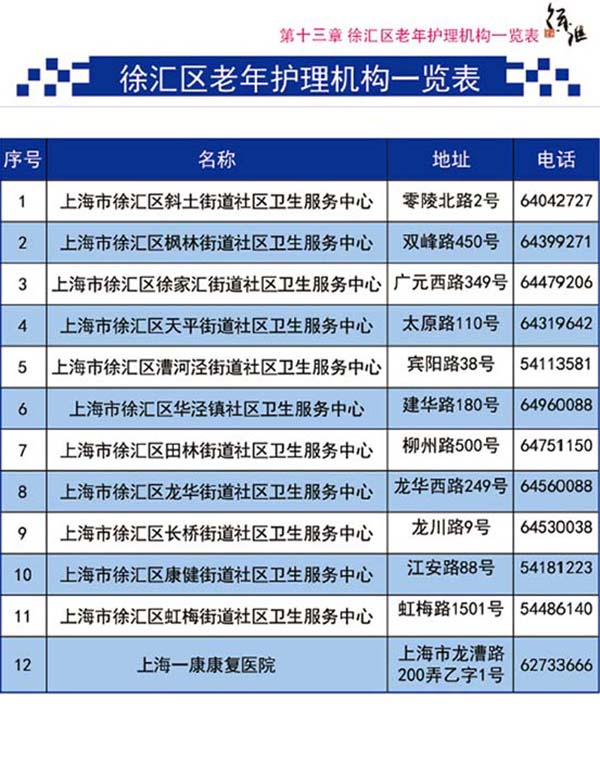 第十三章 徐汇区老年护理机构一览表 徐汇

徐汇区老年护理机构一览表

| 序号 | 名称 | 地址 | 电话 |
|---|---|---|---|
| 1 | 上海市徐汇区斜土街道社区卫生服务中心 | 零陵北路2号 | 64042727 |
| 2 | 上海市徐汇区枫林街道社区卫生服务中心 | 双峰路450号 | 64399271 |
| 3 | 上海市徐汇区徐家汇街道社区卫生服务中心 | 广元西路349号 | 64479206 |
| 4 | 上海市徐汇区天平街道社区卫生服务中心 | 太原路110号 | 64319642 |
| 5 | 上海市徐汇区漕河泾街道社区卫生服务中心 | 宾阳路38号 | 54113581 |
| 6 | 上海市徐汇区华泾镇社区卫生服务中心 | 建华路180号 | 64960088 |
| 7 | 上海市徐汇区田林街道社区卫生服务中心 | 柳州路500号 | 64751150 |
| 8 | 上海市徐汇区龙华街道社区卫生服务中心 | 龙华西路249号 | 64560088 |
| 9 | 上海市徐汇区长桥街道社区卫生服务中心 | 龙川路9号 | 64530038 |
| 10 | 上海市徐汇区康健街道社区卫生服务中心 | 江安路88号 | 54181223 |
| 11 | 上海市徐汇区虹梅街道社区卫生服务中心 | 虹梅路1501号 | 54486140 |
| 12 | 上海一康康复医院 | 上海市龙漕路200弄乙字1号 | 62733666 |